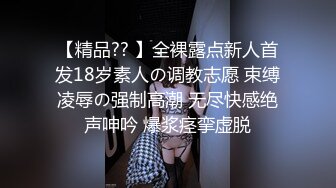 【精品?? 】全裸露点新人首发18岁素人の调教志愿 束缚凌辱の强制高潮 无尽快感绝声呻吟 爆浆痉挛虚脱